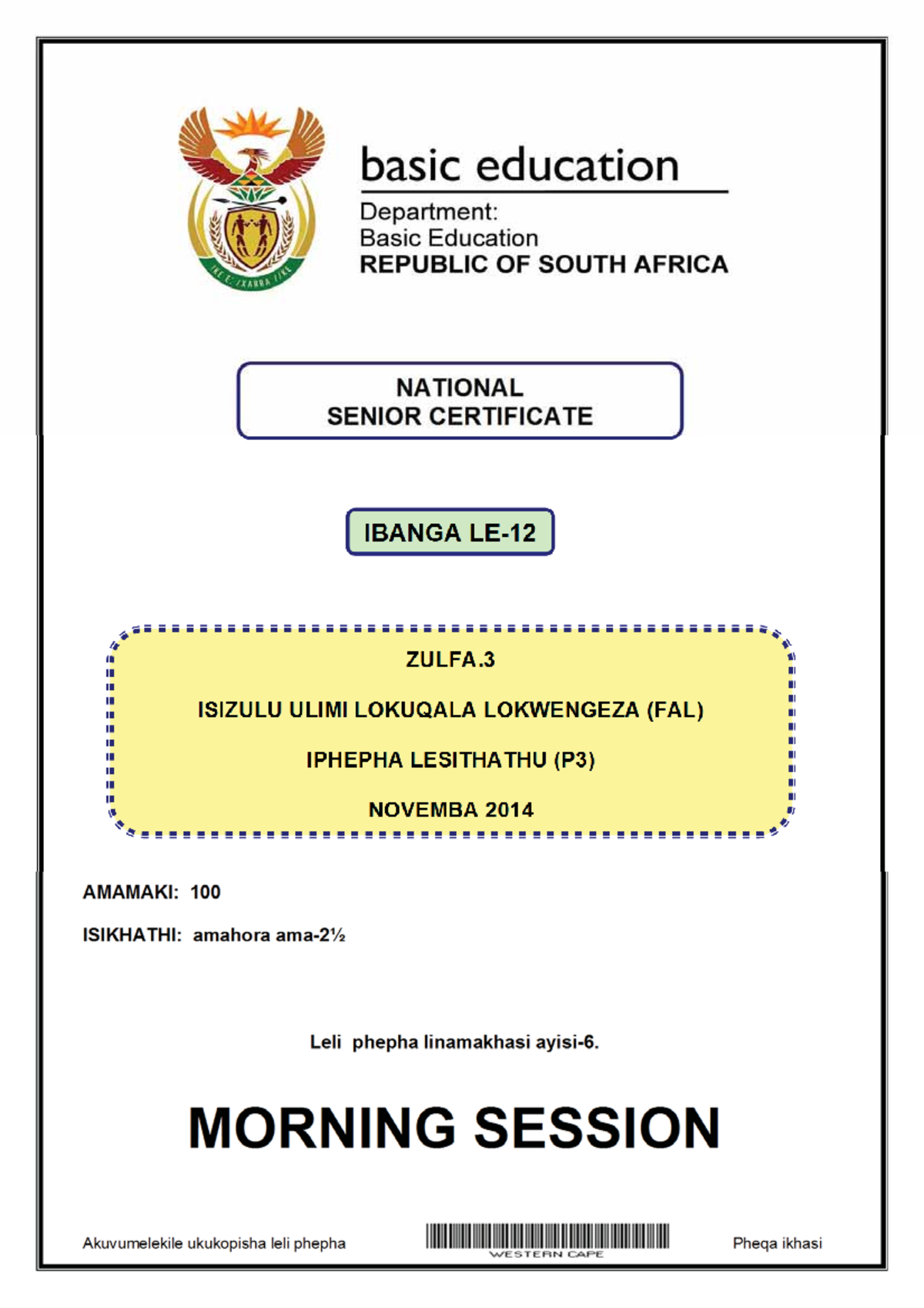 !KE E: /XARRA //KE

basic education

Department:
Basic Education
REPUBLIC OF SOUTH AFRICA

NATIONAL
SENIOR CERTIFICATE

IBANGA LE-12

ZULFA.3

ISIZULU ULIMI LOKUQALA LOKWENGEZA (FAL)

IPHEPHA LESITHATHU (P3)

NOVEMBA 2014

AMAMAKI: 100

ISIKHATHI: amahora ama-2½

Leli phepha linamakhasi ayisi-6.

MORNING SESSION

Akuvumelekile ukukopisha leli phepha

WESTERN CAPE

Pheqa ikhasi